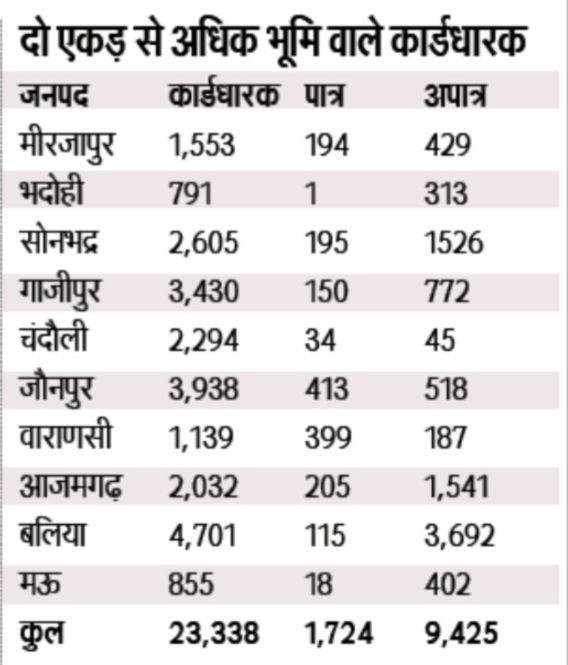 दो एकड़ से अधिक भूमि वाले कार्डधारक

| जनपद | कार्डधारक | पात्र | अपात्र |
|---|---|---|---|
| मीरजापुर | 1,553 | 194 | 429 |
| भदोही | 791 | 1 | 313 |
| सोनभद्र | 2,605 | 195 | 1526 |
| गाजीपुर | 3,430 | 150 | 772 |
| चंदौली | 2,294 | 34 | 45 |
| जौनपुर | 3,938 | 413 | 518 |
| वाराणसी | 1,139 | 399 | 187 |
| आजमगढ़ | 2,032 | 205 | 1,541 |
| बलिया | 4,701 | 115 | 3,692 |
| मऊ | 855 | 18 | 402 |
| कुल | 23,338 | 1,724 | 9,425 |